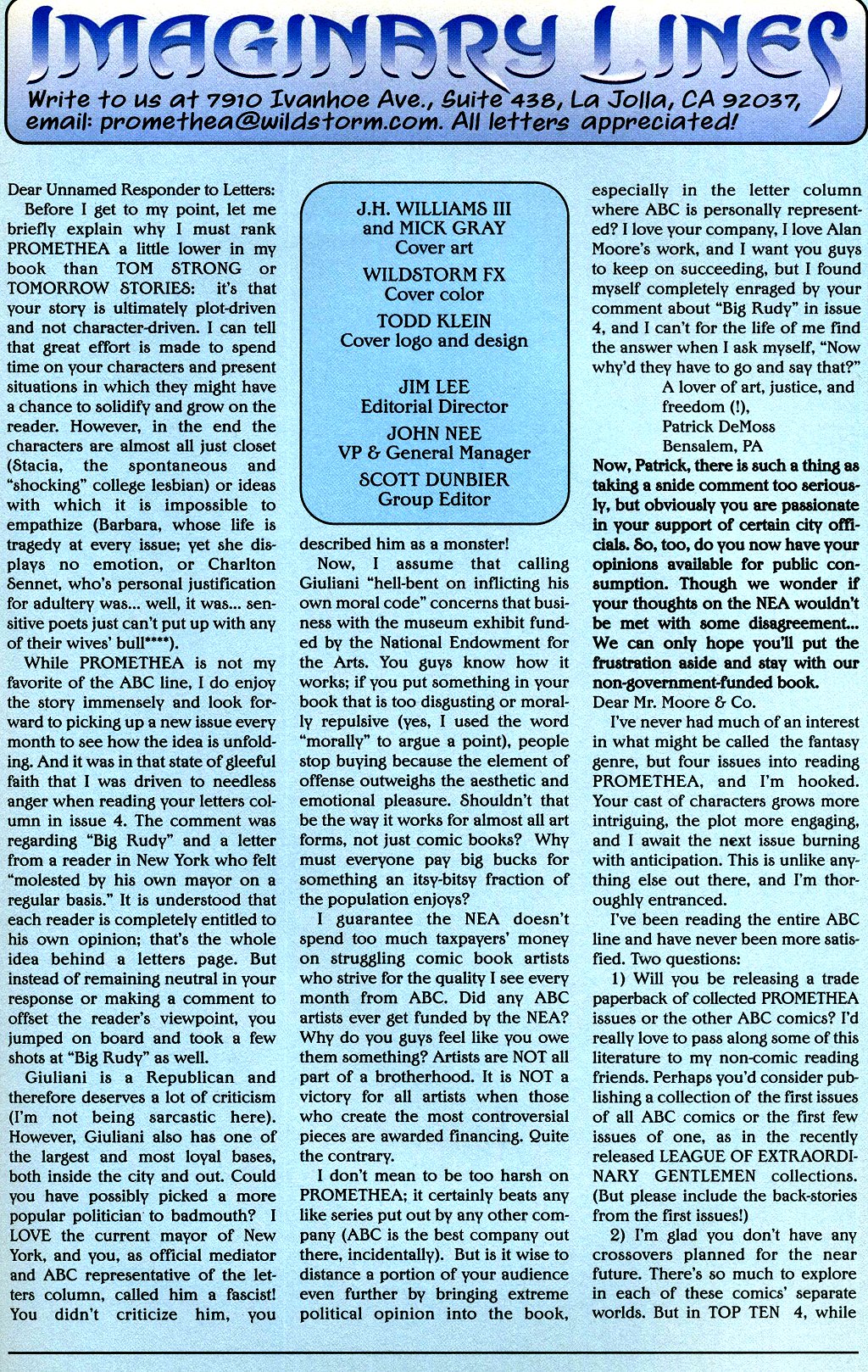 IMAGINARY LINES

Write to us at 7910 Ivanhoe Ave., Suite 438, La Jolla, CA 92037, email: promethea@wildstorm.com. All letters appreciated!

Dear Unnamed Responder to Letters:

Before I get to my point, let me briefly explain why I must rank PROMETHEA a little lower in my book than TOM STRONG or TOMORROW STORIES: it's that your story is ultimately plot-driven and not character-driven. I can tell that great effort is made to spend time on your characters and present situations in which they might have a chance to solidify and grow on the reader. However, in the end the characters are almost all just closet (Stacia, the spontaneous and "shocking" college lesbian) or ideas with which it is impossible to empathize (Barbara, whose life is tragedy at every issue; yet she displays no emotion, or Charlton Sennet, who's personal justification for adultery was... well, it was... sensitive poets just can't put up with any of their wives' bull****).

While PROMETHEA is not my favorite of the ABC line, I do enjoy the story immensely and look forward to picking up a new issue every month to see how the idea is unfolding. And it was in that state of gleeful faith that I was driven to needless anger when reading your letters column in issue 4. The comment was regarding "Big Rudy" and a letter from a reader in New York who felt "molested by his own mayor on a regular basis." It is understood that each reader is completely entitled to his own opinion; that's the whole idea behind a letters page. But instead of remaining neutral in your response or making a comment to offset the reader's viewpoint, you jumped on board and took a few shots at "Big Rudy" as well.

Giuliani is a Republican and therefore deserves a lot of criticism (I'm not being sarcastic here). However, Giuliani also has one of the largest and most loyal bases, both inside the city and out. Could you have possibly picked a more popular politician to badmouth? I LOVE the current mayor of New York, and you, as official mediator and ABC representative of the letters column, called him a fascist! You didn't criticize him, you

J.H. WILLIAMS III
and MICK GRAY
Cover art
WILDSTORM FX
Cover color
TODD KLEIN
Cover logo and design
JIM LEE
Editorial Director
JOHN NEE
VP & General Manager
SCOTT DUNBIER
Group Editor

described him as a monster!

Now, I assume that calling Giuliani "hell-bent on inflicting his own moral code" concerns that business with the museum exhibit funded by the National Endowment for the Arts. You guys know how it works; if you put something in your book that is too disgusting or morally repulsive (yes, I used the word "morally" to argue a point), people stop buying because the element of offense outweighs the aesthetic and emotional pleasure. Shouldn't that be the way it works for almost all art forms, not just comic books? Why must everyone pay big bucks for something an itsy-bitsy fraction of the population enjoys?

I guarantee the NEA doesn't spend too much taxpayers' money on struggling comic book artists who strive for the quality I see every month from ABC. Did any ABC artists ever get funded by the NEA? Why do you guys feel like you owe them something? Artists are NOT all part of a brotherhood. It is NOT a victory for all artists when those who create the most controversial pieces are awarded financing. Quite the contrary.

I don't mean to be too harsh on PROMETHEA; it certainly beats any like series put out by any other company (ABC is the best company out there, incidentally). But is it wise to distance a portion of your audience even further by bringing extreme political opinion into the book, especially in the letter column where ABC is personally represented? I love your company, I love Alan Moore's work, and I want you guys to keep on succeeding, but I found myself completely enraged by your comment about "Big Rudy" in issue 4, and I can't for the life of me find the answer when I ask myself, "Now why'd they have to go and say that?"

A lover of art, justice, and freedom (!),
Patrick DeMoss
Bensalem, PA

Now, Patrick, there is such a thing as taking a snide comment too seriously, but obviously you are passionate in your support of certain city officials. So, too, do you now have your opinions available for public consumption. Though we wonder if your thoughts on the NEA wouldn't be met with some disagreement... We can only hope you'll put the frustration aside and stay with our non-government-funded book.

Dear Mr. Moore & Co.

I've never had much of an interest in what might be called the fantasy genre, but four issues into reading PROMETHEA, and I'm hooked. Your cast of characters grows more intriguing, the plot more engaging, and I await the next issue burning with anticipation. This is unlike anything else out there, and I'm thoroughly entranced.

I've been reading the entire ABC line and have never been more satisfied. Two questions:

1) Will you be releasing a trade paperback of collected PROMETHEA issues or the other ABC comics? I'd really love to pass along some of this literature to my non-comic reading friends. Perhaps you'd consider publishing a collection of the first issues of all ABC comics or the first few issues of one, as in the recently released LEAGUE OF EXTRAORDINARY GENTLEMEN collections. (But please include the back-stories from the first issues!)

2) I'm glad you don't have any crossovers planned for the near future. There's so much to explore in each of these comics' separate worlds. But in TOP TEN 4, while